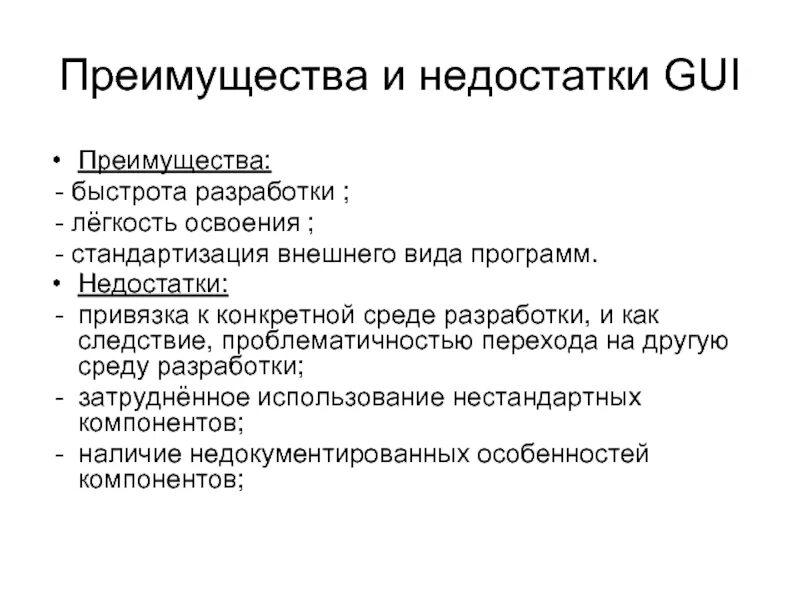 Преимущества и недостатки GUI

• Преимущества:
- быстрота разработки ;
- лёгкость освоения ;
- стандартизация внешнего вида программ.
• Недостатки:
- привязка к конкретной среде разработки, и как следствие, проблематичностью перехода на другую среду разработки;
- затруднённое использование нестандартных компонентов;
- наличие недокументированных особенностей компонентов;